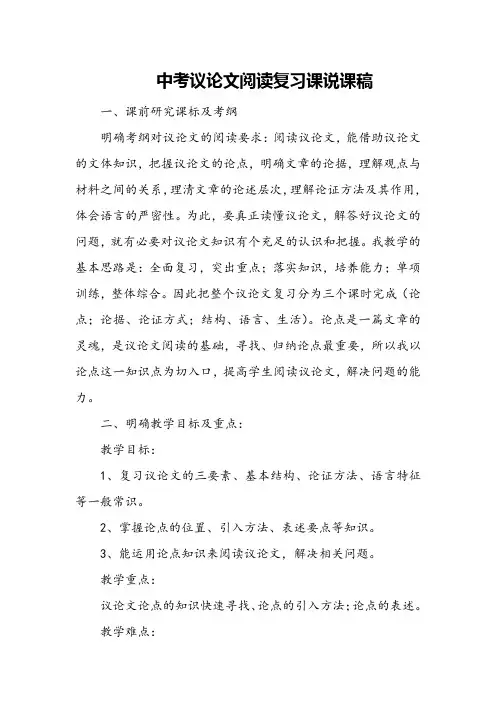 中考议论文阅读复习课说课稿

一、课前研究课标及考纲

明确考纲对议论文的阅读要求：阅读议论文，能借助议论文的文体知识，把握议论文的论点，明确文章的论据，理解观点与材料之间的关系，理清文章的论述层次，理解论证方法及其作用，体会语言的严密性。为此，要真正读懂议论文，解答好议论文的问题，就有必要对议论文知识有个充足的认识和把握。我教学的基本思路是：全面复习，突出重点；落实知识，培养能力；单项训练，整体综合。因此把整个议论文复习分为三个课时完成（论点；论据、论证方式；结构、语言、生活）。论点是一篇文章的灵魂，是议论文阅读的基础，寻找、归纳论点最重要，所以我以论点这一知识点为切入口，提高学生阅读议论文，解决问题的能力。

二、明确教学目标及重点：

教学目标：

1、复习议论文的三要素、基本结构、论证方法、语言特征等一般常识。

2、掌握论点的位置、引入方法、表述要点等知识。

3、能运用论点知识来阅读议论文，解决相关问题。

教学重点：

议论文论点的知识快速寻找、论点的引入方法；论点的表述。

教学难点：